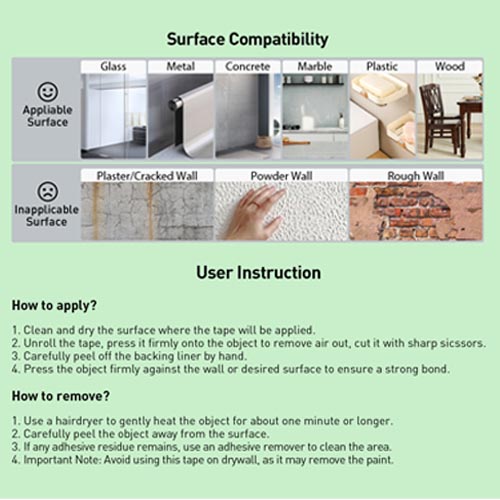 Surface Compatibility

Appliable Surface

Glass

Metal

Concrete

Marble

Plastic

Wood

Inapplicable Surface

Plaster/Cracked Wall

Powder Wall

Rough Wall

User Instruction

How to apply?

1. Clean and dry the surface where the tape will be applied.
2. Unroll the tape, press it firmly onto the object to remove air out, cut it with sharp sicssors.
3. Carefully peel off the backing liner by hand.
4. Press the object firmly against the wall or desired surface to ensure a strong bond.

How to remove?

1. Use a hairdryer to gently heat the object for about one minute or longer.
2. Carefully peel the object away from the surface.
3. If any adhesive residue remains, use an adhesive remover to clean the area.
4. Important Note: Avoid using this tape on drywall, as it may remove the paint.